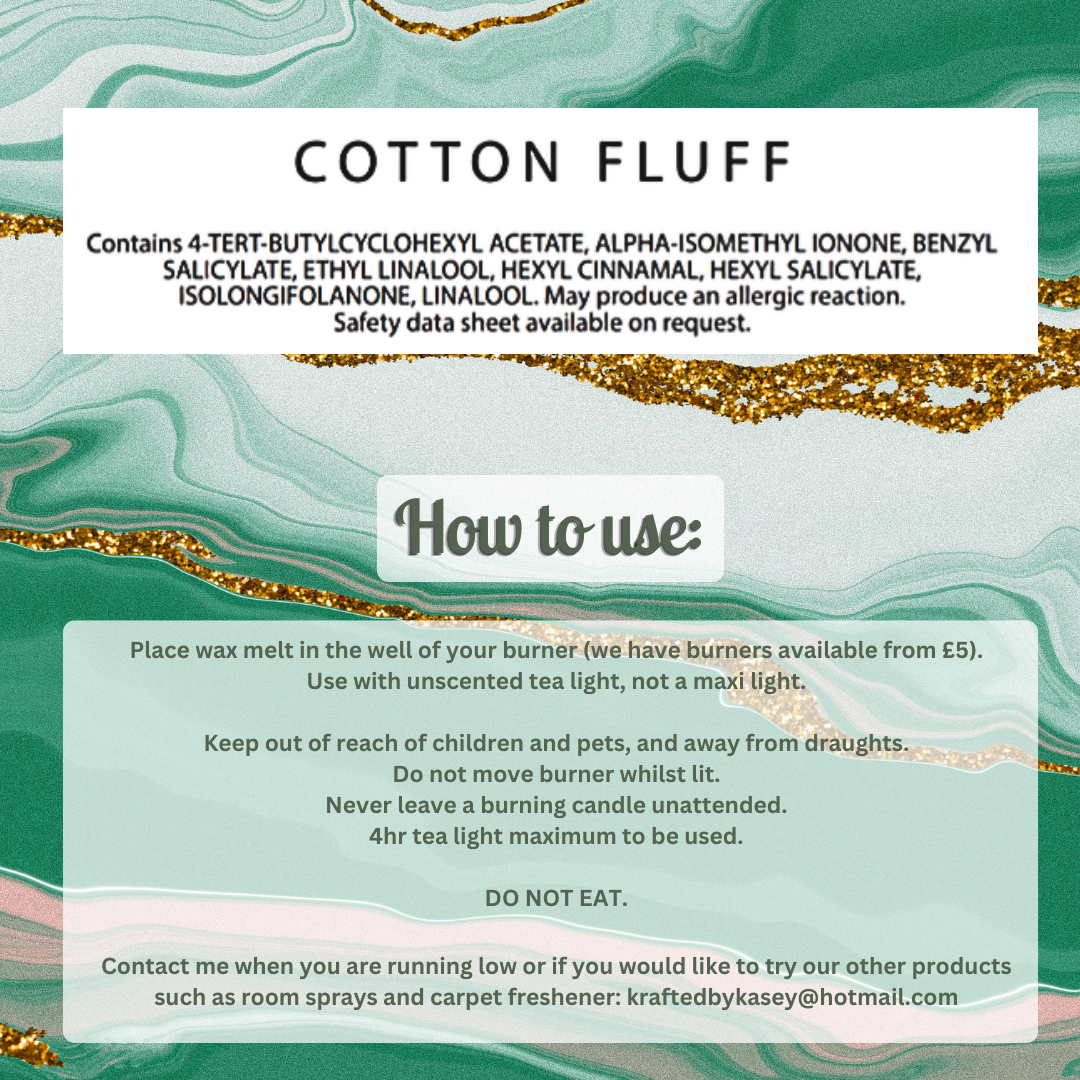 COTTON FLUFF

Contains 4-TERT-BUTYLCYCLOHEXYL ACETATE, ALPHA-ISOMETHYL IONONE, BENZYL SALICYLATE, ETHYL LINALOOL, HEXYL CINNAMAL, HEXYL SALICYLATE, ISOLONGIFOLANONE, LINALOOL. May produce an allergic reaction. Safety data sheet available on request.

How to use:

Place wax melt in the well of your burner (we have burners available from £5). Use with unscented tea light, not a maxi light.

Keep out of reach of children and pets, and away from draughts. Do not move burner whilst lit. Never leave a burning candle unattended. 4hr tea light maximum to be used.

DO NOT EAT.

Contact me when you are running low or if you would like to try our other products such as room sprays and carpet freshener: kraftedbykasey@hotmail.com